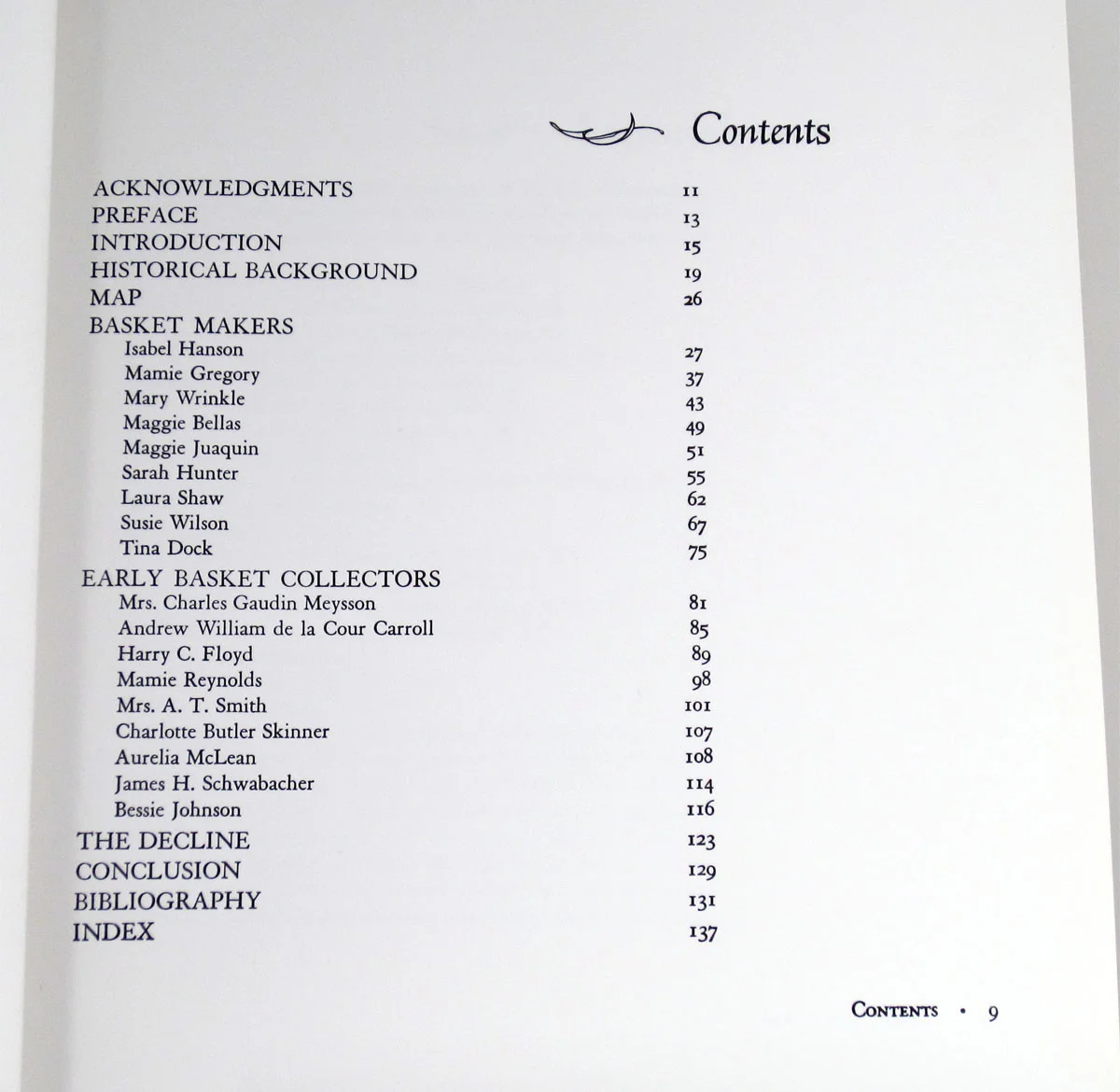 Contents

ACKNOWLEDGMENTS 11
PREFACE 13
INTRODUCTION 15
HISTORICAL BACKGROUND 19
MAP 26
BASKET MAKERS
Isabel Hanson 27
Mamie Gregory 37
Mary Wrinkle 43
Maggie Bellas 49
Maggie Juaquin 51
Sarah Hunter 55
Laura Shaw 62
Susie Wilson 67
Tina Dock 75
EARLY BASKET COLLECTORS
Mrs. Charles Gaudin Meysson 81
Andrew William de la Cour Carroll 85
Harry C. Floyd 89
Mamie Reynolds 98
Mrs. A. T. Smith 101
Charlotte Butler Skinner 107
Aurelia McLean 108
James H. Schwabacher 114
Bessie Johnson 116
THE DECLINE 123
CONCLUSION 129
BIBLIOGRAPHY 131
INDEX 137

CONTENTS • 9